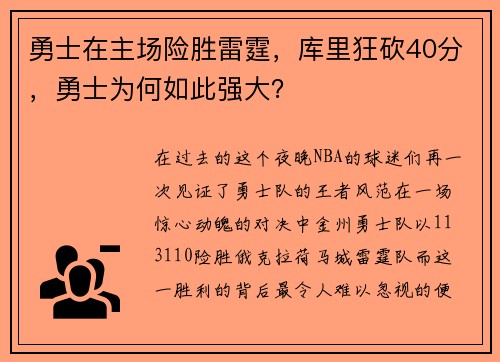 勇士在主场险胜雷霆，库里狂砍40分，勇士为何如此强大？

在过去的这个夜晚NBA的球迷们再一次见证了勇士队的王者风范在一场惊心动魄的对决中金州勇士队以113110险胜俄克拉荷马城雷霆队而这一胜利的背后最令人难以忽视的便